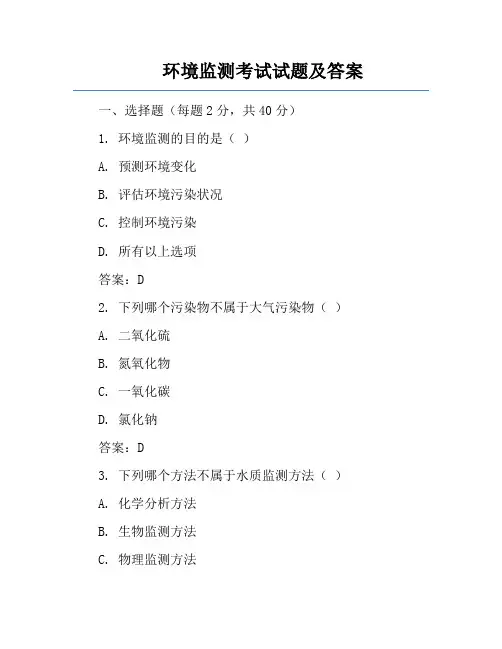 环境监测考试试题及答案

一、选择题（每题 2 分，共 40 分）

1. 环境监测的目的是（ ）

A. 预测环境变化

B. 评估环境污染状况

C. 控制环境污染

D. 所有以上选项

答案：D

2. 下列哪个污染物不属于大气污染物（ ）

A. 二氧化硫

B. 氮氧化物

C. 一氧化碳

D. 氯化钠

答案：D

3. 下列哪个方法不属于水质监测方法（ ）

A. 化学分析方法

B. 生物监测方法

C. 物理监测方法